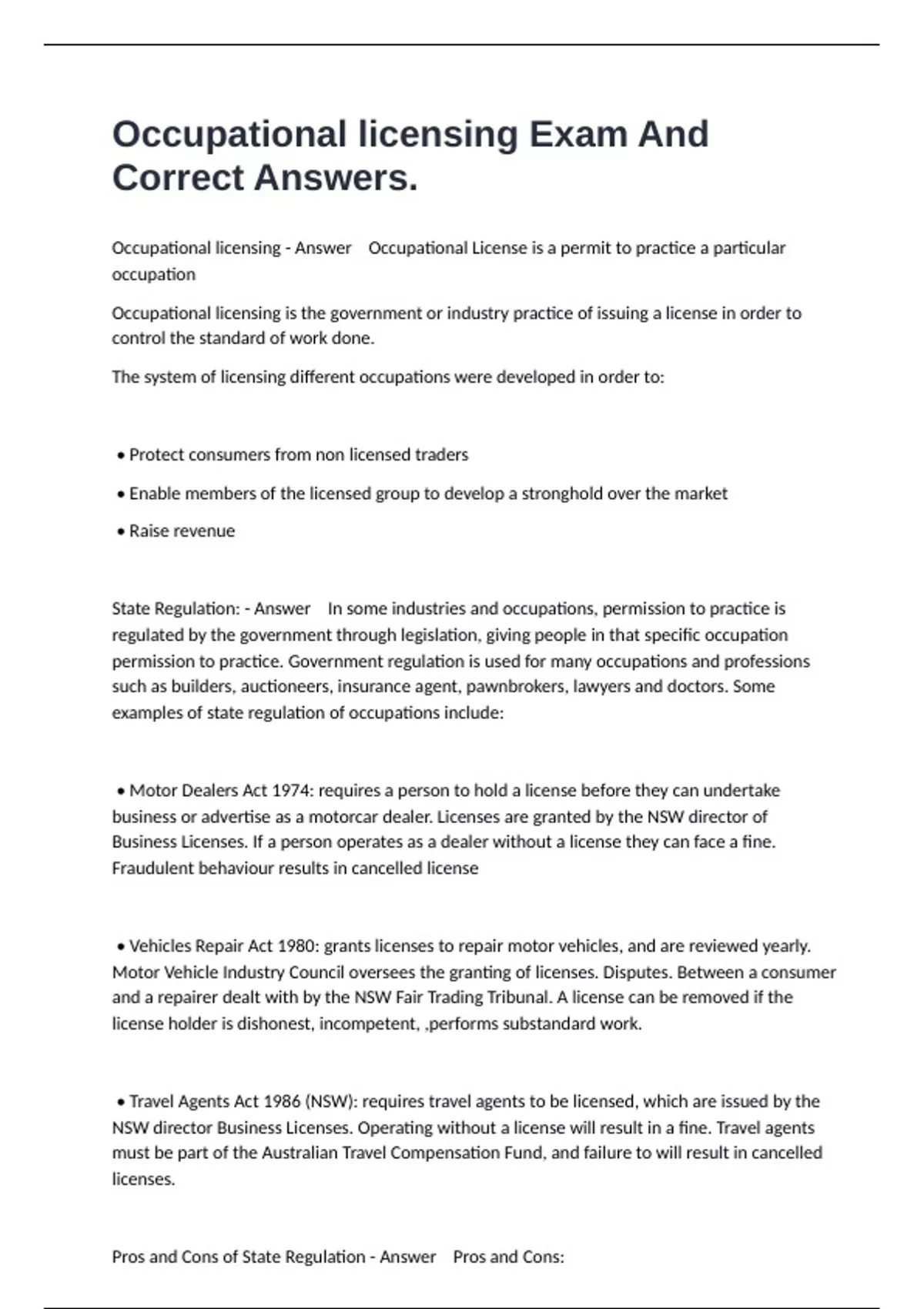 Occupational licensing Exam And Correct Answers.

Occupational licensing - Answer Occupational License is a permit to practice a particular occupation

Occupational licensing is the government or industry practice of issuing a license in order to control the standard of work done.

The system of licensing different occupations were developed in order to:

• Protect consumers from non licensed traders

• Enable members of the licensed group to develop a stronghold over the market

• Raise revenue

State Regulation: - Answer In some industries and occupations, permission to practice is regulated by the government through legislation, giving people in that specific occupation permission to practice. Government regulation is used for many occupations and professions such as builders, auctioneers, insurance agent, pawnbrokers, lawyers and doctors. Some examples of state regulation of occupations include:

• Motor Dealers Act 1974: requires a person to hold a license before they can undertake business or advertise as a motorcar dealer. Licenses are granted by the NSW director of Business Licenses. If a person operates as a dealer without a license they can face a fine. Fraudulent behaviour results in cancelled license

• Vehicles Repair Act 1980: grants licenses to repair motor vehicles, and are reviewed yearly. Motor Vehicle Industry Council oversees the granting of licenses. Disputes. Between a consumer and a repairer dealt with by the NSW Fair Trading Tribunal. A license can be removed if the license holder is dishonest, incompetent, ,performs substandard work.

• Travel Agents Act 1986 (NSW): requires travel agents to be licensed, which are issued by the NSW director Business Licenses. Operating without a license will result in a fine. Travel agents must be part of the Australian Travel Compensation Fund, and failure to will result in cancelled licenses.

Pros and Cons of State Regulation - Answer Pros and Cons: